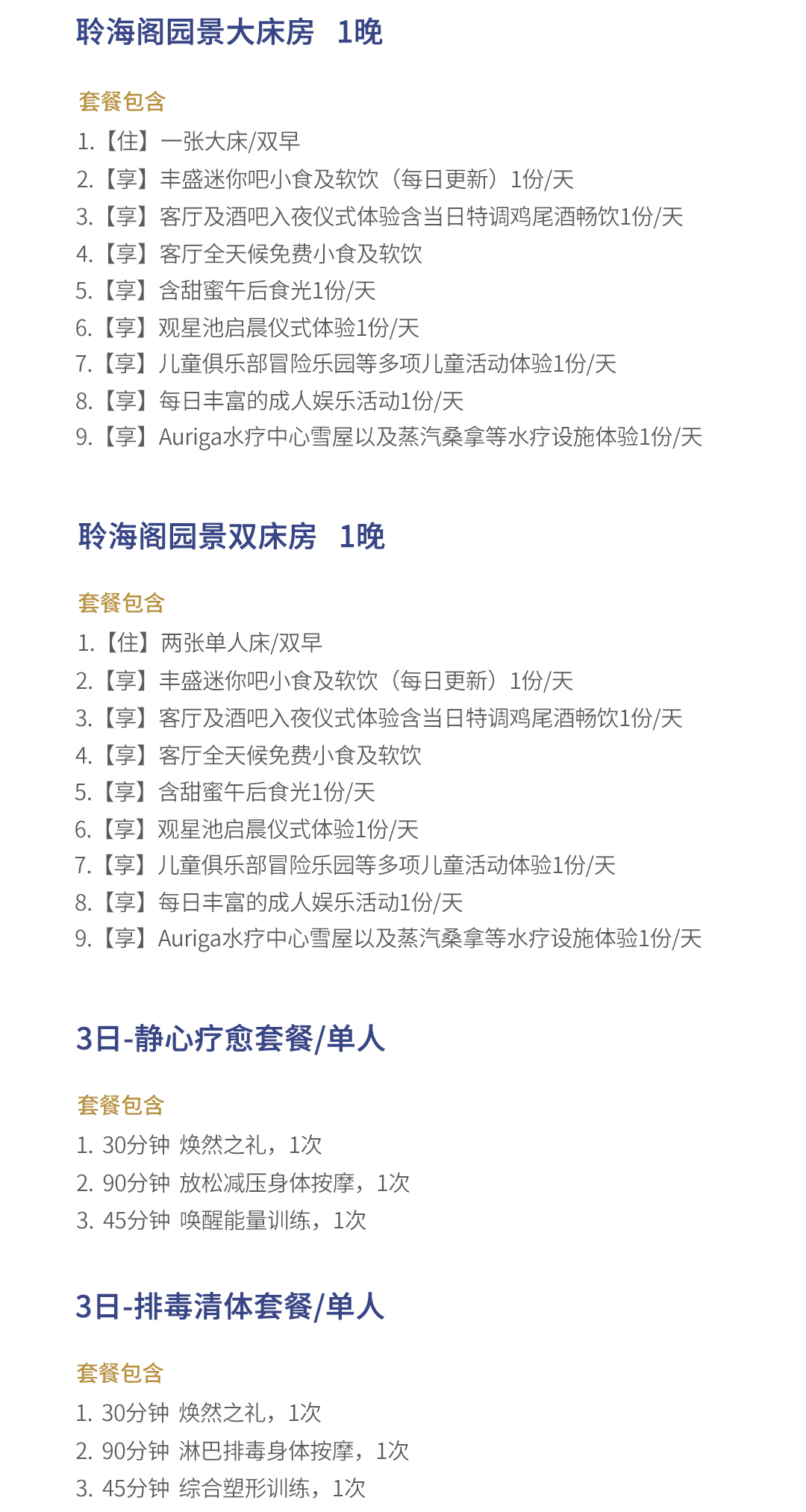 聆海阁园景大床房 1晚

套餐包含
1.【住】一张大床/双早
2.【享】丰盛迷你吧小食及软饮（每日更新）1份/天
3.【享】客厅及酒吧入夜仪式体验含当日特调鸡尾酒畅饮1份/天
4.【享】客厅全天候免费小食及软饮
5.【享】含甜蜜午后食光1份/天
6.【享】观星池启晨仪式体验1份/天
7.【享】儿童俱乐部冒险乐园等多项儿童活动体验1份/天
8.【享】每日丰富的成人娱乐活动1份/天
9.【享】Auriga水疗中心雪屋以及蒸汽桑拿等水疗设施体验1份/天

聆海阁园景双床房 1晚

套餐包含
1.【住】两张单人床/双早
2.【享】丰盛迷你吧小食及软饮（每日更新）1份/天
3.【享】客厅及酒吧入夜仪式体验含当日特调鸡尾酒畅饮1份/天
4.【享】客厅全天候免费小食及软饮
5.【享】含甜蜜午后食光1份/天
6.【享】观星池启晨仪式体验1份/天
7.【享】儿童俱乐部冒险乐园等多项儿童活动体验1份/天
8.【享】每日丰富的成人娱乐活动1份/天
9.【享】Auriga水疗中心雪屋以及蒸汽桑拿等水疗设施体验1份/天

3日-静心疗愈套餐/单人

套餐包含
1. 30分钟 焕然之礼，1次
2. 90分钟 放松减压身体按摩，1次
3. 45分钟 唤醒能量训练，1次

3日-排毒清体套餐/单人

套餐包含
1. 30分钟 焕然之礼，1次
2. 90分钟 淋巴排毒身体按摩，1次
3. 45分钟 综合塑形训练，1次